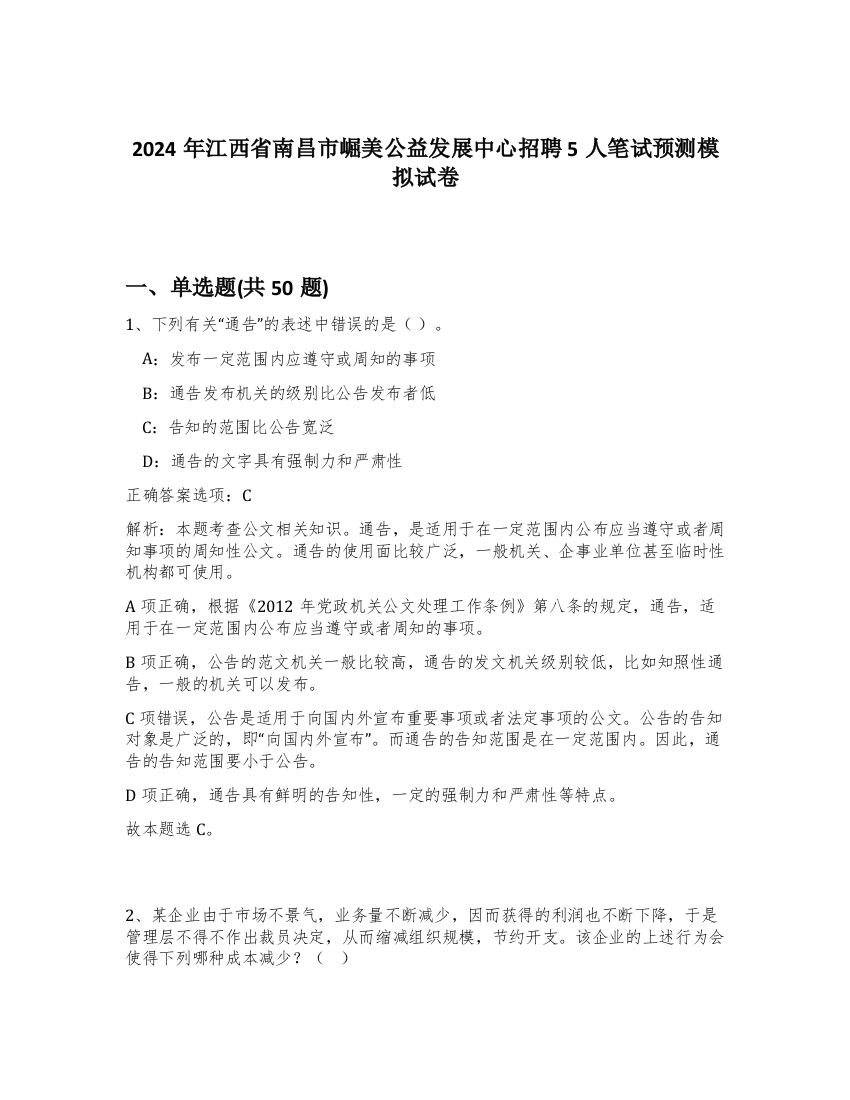 2024 年江西省南昌市崛美公益发展中心招聘 5 人笔试预测模拟试卷

一、单选题(共 50 题)

1、下列有关“通告”的表述中错误的是（ ）。

A：发布一定范围内应遵守或周知的事项

B：通告发布机关的级别比公告发布者低

C：告知的范围比公告宽泛

D：通告的文字具有强制力和严肃性

正确答案选项：C

解析：本题考查公文相关知识。通告，是适用于在一定范围内公布应当遵守或者周知事项的周知性公文。通告的使用面比较广泛，一般机关、企事业单位甚至临时性机构都可使用。

A 项正确，根据《2012 年党政机关公文处理工作条例》第八条的规定，通告，适用于在一定范围内公布应当遵守或者周知的事项。

B 项正确，公告的范文机关一般比较高，通告的发文机关级别较低，比如知照性通告，一般的机关可以发布。

C 项错误，公告是适用于向国内外宣布重要事项或者法定事项的公文。公告的告知对象是广泛的，即“向国内外宣布”。而通告的告知范围是在一定范围内。因此，通告的告知范围要小于公告。

D 项正确，通告具有鲜明的告知性，一定的强制力和严肃性等特点。

故本题选 C。

2、某企业由于市场不景气，业务量不断减少，因而获得的利润也不断下降，于是管理层不得不作出裁员决定，从而缩减组织规模，节约开支。该企业的上述行为会使得下列哪种成本减少？（ ）